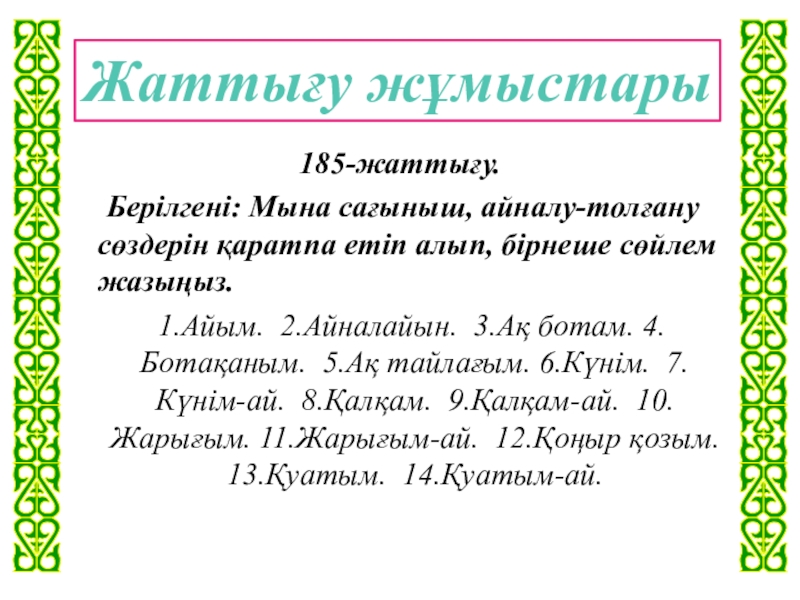 Жаттығу жұмыстары

185-жаттығу.

Берілгені: Мына сағыныш, айналу-толғану сөздерін қаратпа етіп алып, бірнеше сөйлем жазыңыз.

1.Айым. 2.Айналайын. 3.Ақ ботам. 4. Ботақаным. 5.Ақ тайлағым. 6.Күнім. 7. Күнім-ай. 8.Қалқам. 9.Қалқам-ай. 10. Жарығым. 11.Жарығым-ай. 12.Қоңыр қозым. 13.Қуатым. 14.Қуатым-ай.